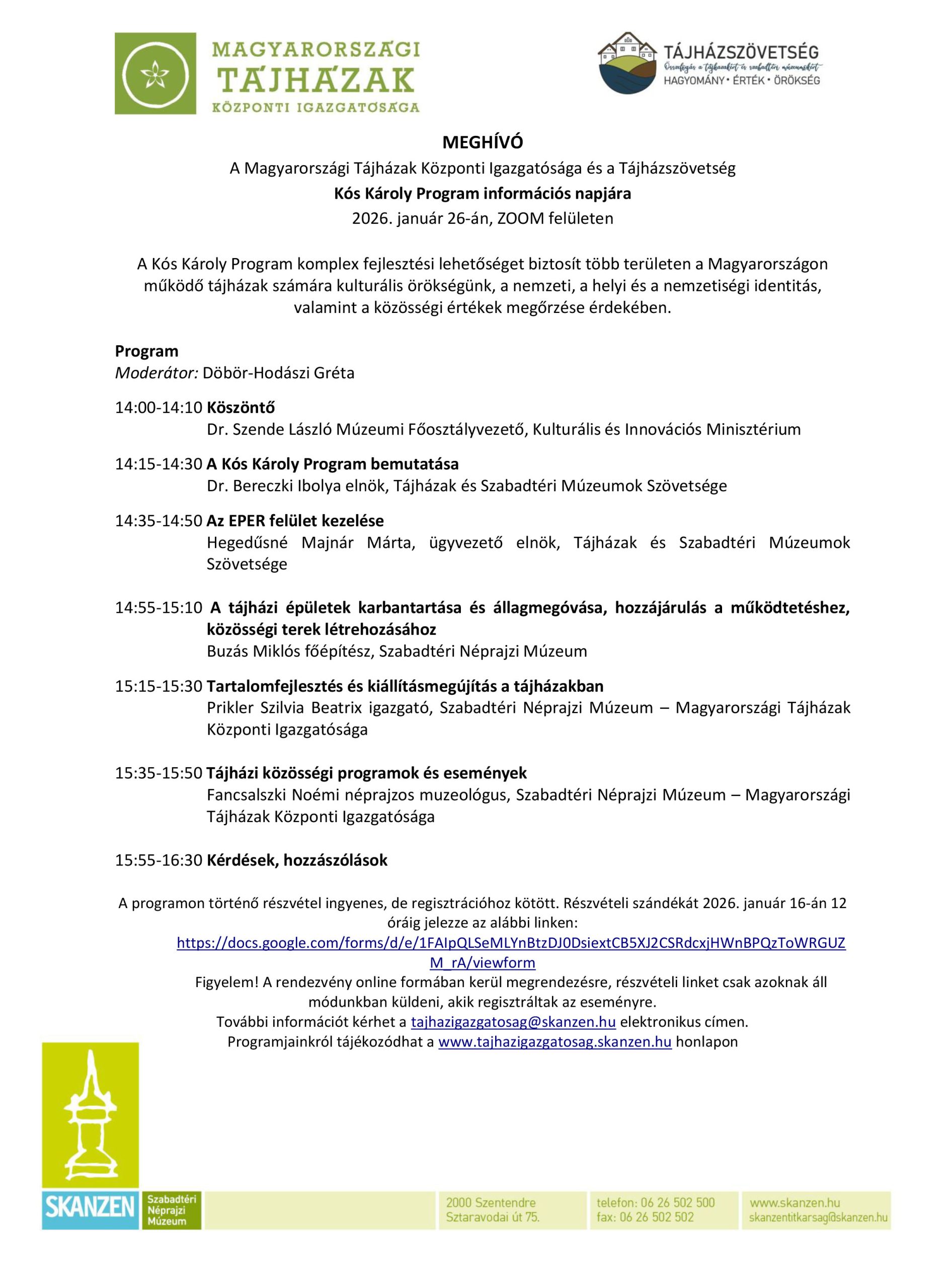 MAGYARORSZÁGI TÁJHÁZAK KÖZPONTI IGAZGATÓSÁGA

TÁJHÁZSZÖVETSÉG
Összefogás a tájházakért és szabadtéri múzeumokért
HAGYOMÁNY • ÉRTÉK • ÖRÖKSÉG

MEGHÍVÓ
A Magyarországi Tájházak Központi Igazgatósága és a Tájházszövetség
Kós Károly Program információs napjára
2026. január 26-án, ZOOM felületen

A Kós Károly Program komplex fejlesztési lehetőséget biztosít több területen a Magyarországon működő tájházak számára kulturális örökségünk, a nemzeti, a helyi és a nemzetiségi identitás, valamint a közösségi értékek megőrzése érdekében.

Program
Moderátor: Döbör-Hodászi Gréta

14:00-14:10 Köszöntő
Dr. Szende László Múzeumi Főosztályvezető, Kulturális és Innovációs Minisztérium

14:15-14:30 A Kós Károly Program bemutatása
Dr. Bereczki Ibolya elnök, Tájházak és Szabadtéri Múzeumok Szövetsége

14:35-14:50 Az EPER felület kezelése
Hegedűsné Majnár Márta, ügyvezető elnök, Tájházak és Szabadtéri Múzeumok Szövetsége

14:55-15:10 A tájházi épületek karbantartása és állagmegóvása, hozzájárulás a működtetéshez, közösségi terek létrehozásához
Buzás Miklós főépítész, Szabadtéri Néprajzi Múzeum

15:15-15:30 Tartalomfejlesztés és kiállításmegújítás a tájházakban
Prikler Szilvia Beatrix igazgató, Szabadtéri Néprajzi Múzeum – Magyarországi Tájházak Központi Igazgatósága

15:35-15:50 Tájházi közösségi programok és események
Fancsalszki Noémi néprajzos muzeológus, Szabadtéri Néprajzi Múzeum – Magyarországi Tájházak Központi Igazgatósága

15:55-16:30 Kérdések, hozzászólások

A programon történő részvétel ingyenes, de regisztrációhoz kötött. Részvételi szándékát 2026. január 16-án 12 óráig jelezze az alábbi linken:
https://docs.google.com/forms/d/e/1FAIpQLSeMLYnBtzDJ0DsiextCB5XJ2CSRdcxjHWnBPQzToWRGUZM_rA/viewform
Figyelem! A rendezvény online formában kerül megrendezésre, részvételi linket csak azoknak áll módunkban küldeni, akik regisztráltak az eseményre.
További információt kérhet a tajhazigazgatosag@skanzen.hu elektronikus címen.
Programjainkról tájékozódhat a www.tajhazigazgatosag.skanzen.hu honlapon

SKANZEN Szabadtéri Néprajzi Múzeum
2000 Szentendre Sztaravodai út 75.
telefon: 06 26 502 500 fax: 06 26 502 502
www.skanzen.hu skanzentitkarsag@skanzen.hu